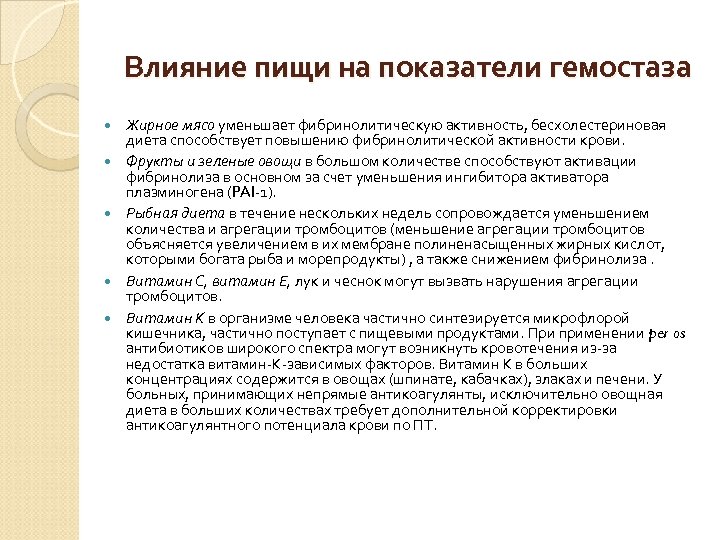 Влияние пищи на показатели гемостаза

Жирное мясо уменьшает фибринолитическую активность, бесхолестериновая диета способствует повышению фибринолитической активности крови.

Фрукты и зеленые овощи в большом количестве способствуют активации фибринолиза в основном за счет уменьшения ингибитора активатора плазминогена (PAI-1).

Рыбная диета в течение нескольких недель сопровождается уменьшением количества и агрегации тромбоцитов (меньшение агрегации тромбоцитов объясняется увеличением в их мембране полиненасыщенных жирных кислот, которыми богата рыба и морепродукты) , а также снижением фибринолиза .

Витамин С, витамин Е, лук и чеснок могут вызвать нарушения агрегации тромбоцитов.

Витамин К в организме человека частично синтезируется микрофлорой кишечника, частично поступает с пищевыми продуктами. При применении per os антибиотиков широкого спектра могут возникнуть кровотечения из-за недостатка витамин-К-зависимых факторов. Витамин К в больших концентрациях содержится в овощах (шпинате, кабачках), злаках и печени. У больных, принимающих непрямые антикоагулянты, исключительно овощная диета в больших количествах требует дополнительной корректировки антикоагулянтного потенциала крови по ПТ.